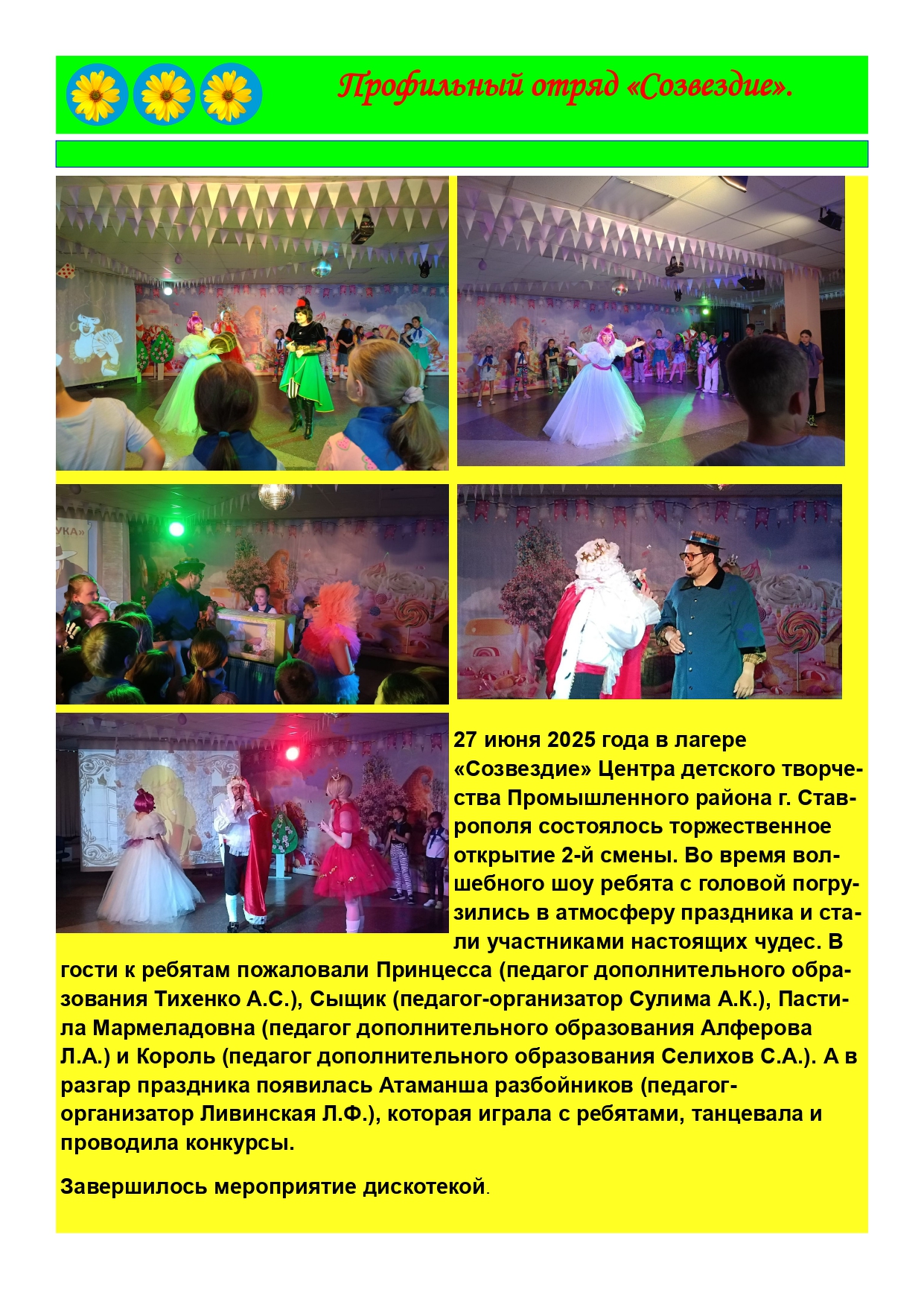 Профильный отряд «Созвездие».

УКА»

27 июня 2025 года в лагере «Созвездие» Центра детского творчества Промышленного района г. Ставрополя состоялось торжественное открытие 2-й смены. Во время волшебного шоу ребята с головой погрузились в атмосферу праздника и стали участниками настоящих чудес. В гости к ребятам пожаловали Принцесса (педагог дополнительного образования Тихенко А.С.), Сыщик (педагог-организатор Сулима А.К.), Пастила Мармеладовна (педагог дополнительного образования Алферова Л.А.) и Король (педагог дополнительного образования Селихов С.А.). А в разгар праздника появилась Атаманша разбойников (педагог-организатор Ливинская Л.Ф.), которая играла с ребятами, танцевала и проводила конкурсы.

Завершилось мероприятие дискотекой.